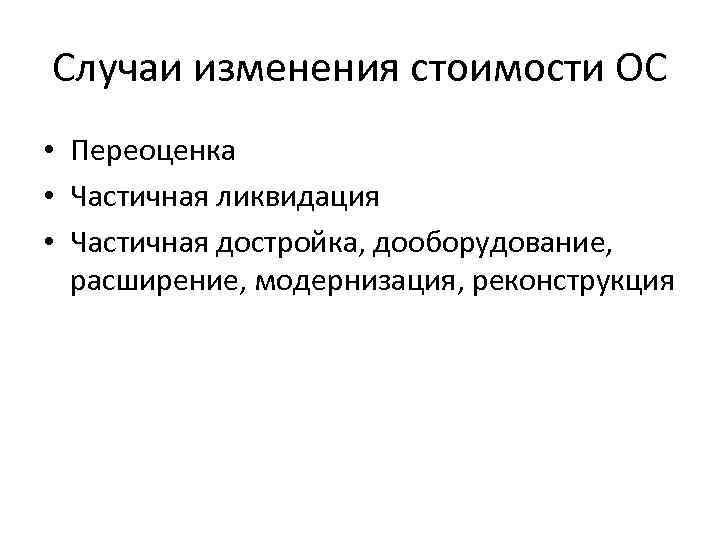 Случаи изменения стоимости ОС

• Переоценка
• Частичная ликвидация
• Частичная достройка, дооборудование, расширение, модернизация, реконструкция